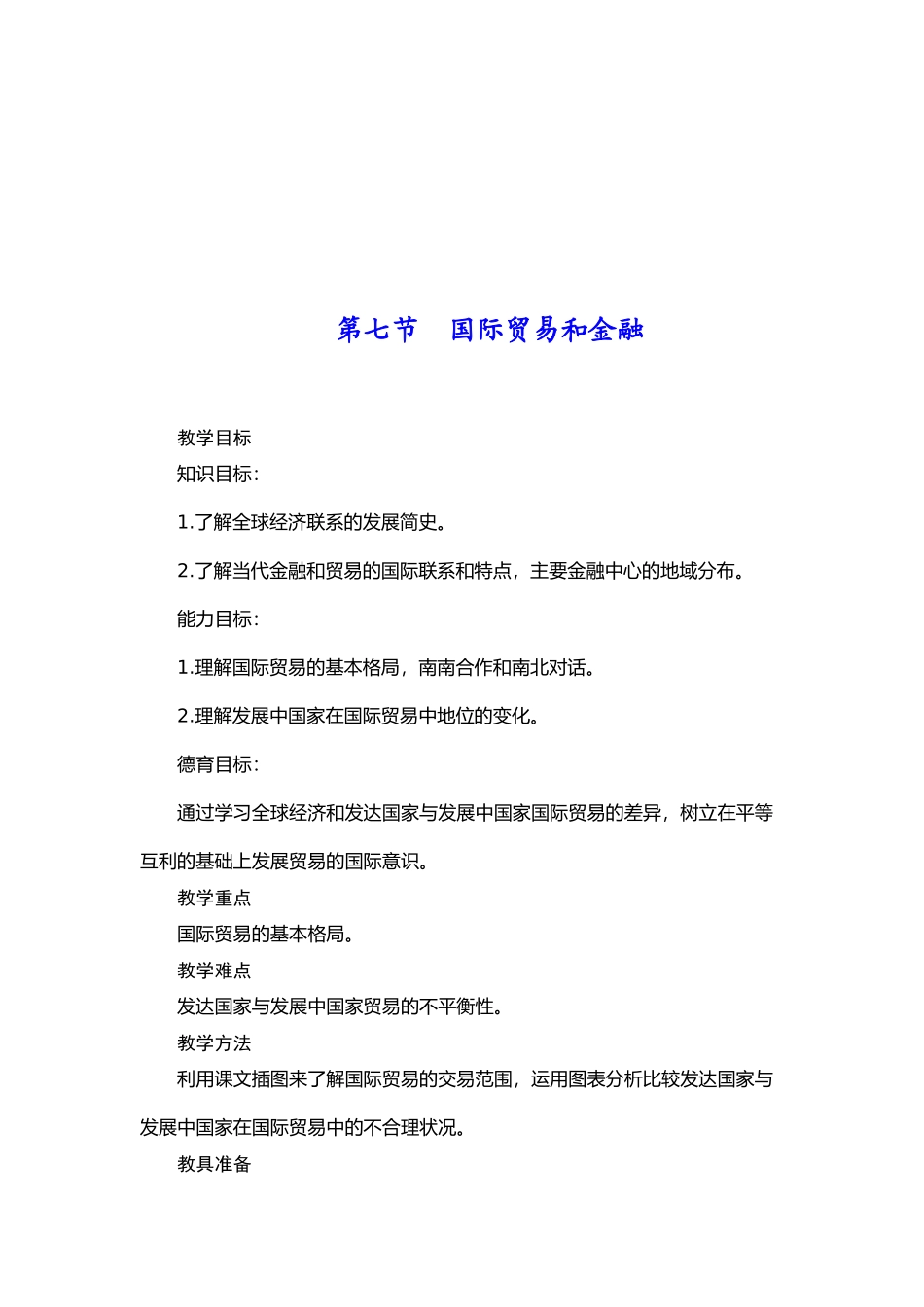 第七节　国际贸易和金融

教学目标

知识目标：

1.了解全球经济联系的发展简史。

2.了解当代金融和贸易的国际联系和特点，主要金融中心的地域分布。

能力目标：

1.理解国际贸易的基本格局，南南合作和南北对话。

2.理解发展中国家在国际贸易中地位的变化。

德育目标：

通过学习全球经济和发达国家与发展中国家国际贸易的差异，树立在平等互利的基础上发展贸易的国际意识。

教学重点

国际贸易的基本格局。

教学难点

发达国家与发展中国家贸易的不平衡性。

教学方法

利用课文插图来了解国际贸易的交易范围，运用图表分析比较发达国家与发展中国家在国际贸易中的不合理状况。

教具准备